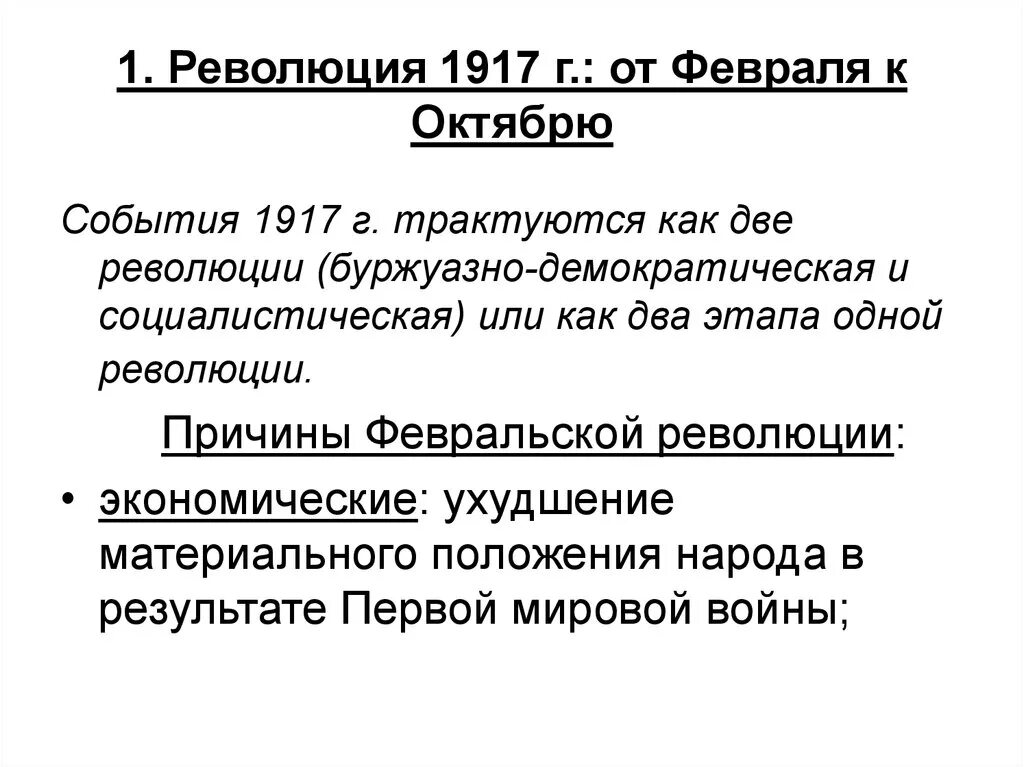 1. Революция 1917 г.: от Февраля к Октябрю

События 1917 г. трактуются как две революции (буржуазно-демократическая и социалистическая) или как два этапа одной революции.

Причины Февральской революции:

• экономические: ухудшение материального положения народа в результате Первой мировой войны;